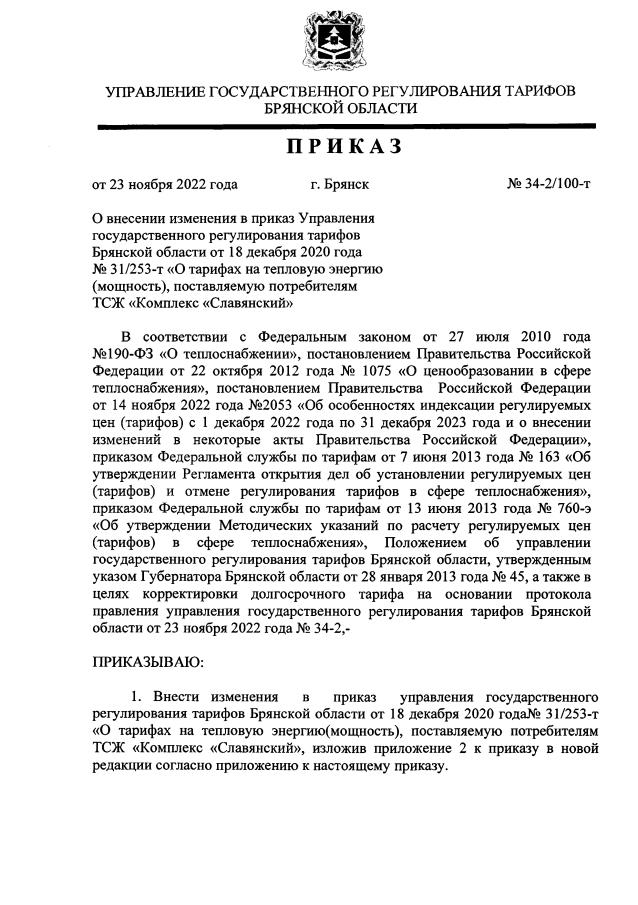 УПРАВЛЕНИЕ ГОСУДАРСТВЕННОГО РЕГУЛИРОВАНИЯ ТАРИФОВ БРЯНСКОЙ ОБЛАСТИ

ПРИКАЗ

от 23 ноября 2022 года г. Брянск № 34-2/100-т

О внесении изменения в приказ Управления государственного регулирования тарифов Брянской области от 18 декабря 2020 года № 31/253-т «О тарифах на тепловую энергию (мощность), поставляемую потребителям ТСЖ «Комплекс «Славянский»

В соответствии с Федеральным законом от 27 июля 2010 года №190-ФЗ «О теплоснабжении», постановлением Правительства Российской Федерации от 22 октября 2012 года № 1075 «О ценообразовании в сфере теплоснабжения», постановлением Правительства Российской Федерации от 14 ноября 2022 года №2053 «Об особенностях индексации регулируемых цен (тарифов) с 1 декабря 2022 года по 31 декабря 2023 года и о внесении изменений в некоторые акты Правительства Российской Федерации», приказом Федеральной службы по тарифам от 7 июня 2013 года № 163 «Об утверждении Регламента открытия дел об установлении регулируемых цен (тарифов) и отмене регулирования тарифов в сфере теплоснабжения», приказом Федеральной службы по тарифам от 13 июня 2013 года № 760-э «Об утверждении Методических указаний по расчету регулируемых цен (тарифов) в сфере теплоснабжения», Положением об управлении государственного регулирования тарифов Брянской области, утвержденным указом Губернатора Брянской области от 28 января 2013 года № 45, а также в целях корректировки долгосрочного тарифа на основании протокола правления управления государственного регулирования тарифов Брянской области от 23 ноября 2022 года № 34-2,-

ПРИКАЗЫВАЮ:

1. Внести изменения в приказ управления государственного регулирования тарифов Брянской области от 18 декабря 2020 года№ 31/253-т «О тарифах на тепловую энергию(мощность), поставляемую потребителям ТСЖ «Комплекс «Славянский», изложив приложение 2 к приказу в новой редакции согласно приложению к настоящему приказу.